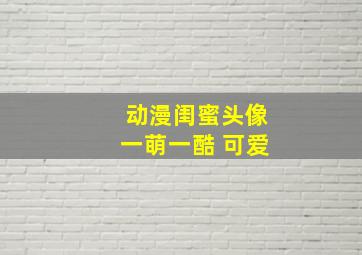 动漫闺蜜头像
一萌一酷 可爱